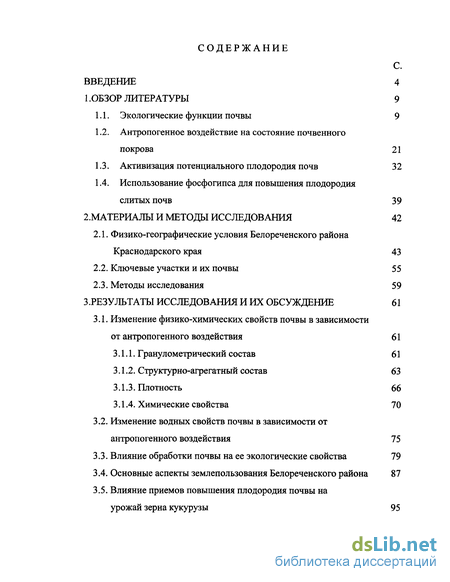 СОДЕРЖАНИЕ

С.

ВВЕДЕНИЕ 4

1.ОБЗОР ЛИТЕРАТУРЫ 9

1.1. Экологические функции почвы 9

1.2. Антропогенное воздействие на состояние почвенного покрова 21

1.3. Активизация потенциального плодородия почв 32

1.4. Использование фосфогипса для повышения плодородия слитых почв 39

2.МАТЕРИАЛЫ И МЕТОДЫ ИССЛЕДОВАНИЯ 42

2.1. Физико-географические условия Белореченского района Краснодарского края 43

2.2. Ключевые участки и их почвы 55

2.3. Методы исследования 59

3.РЕЗУЛЬТАТЫ ИССЛЕДОВАНИЯ И ИХ ОБСУЖДЕНИЕ 61

3.1. Изменение физико-химических свойств почвы в зависимости от антропогенного воздействия 61

3.1.1. Гранулометрический состав 61

3.1.2. Структурно-агрегатный состав 63

3.1.3. Плотность 66

3.1.4. Химические свойства 70

3.2. Изменение водных свойств почвы в зависимости от антропогенного воздействия 75

3.3. Влияние обработки почвы на ее экологические свойства 79

3.4. Основные аспекты землепользования Белореченского района 87

3.5. Влияние приемов повышения плодородия почвы на урожай зерна кукурузы 95

dsLib.net
библиотека диссертаций